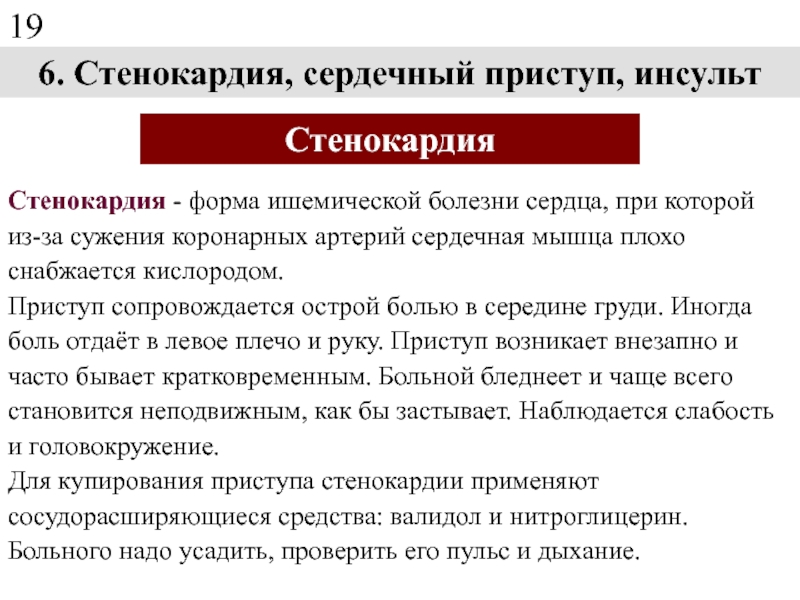 19

6. Стенокардия, сердечный приступ, инсульт

Стенокардия

Стенокардия - форма ишемической болезни сердца, при которой из-за сужения коронарных артерий сердечная мышца плохо снабжается кислородом.
Приступ сопровождается острой болью в середине груди. Иногда боль отдаёт в левое плечо и руку. Приступ возникает внезапно и часто бывает кратковременным. Больной бледнеет и чаще всего становится неподвижным, как бы застывает. Наблюдается слабость и головокружение.
Для купирования приступа стенокардии применяют сосудорасширяющиеся средства: валидол и нитроглицерин. Больного надо усадить, проверить его пульс и дыхание.